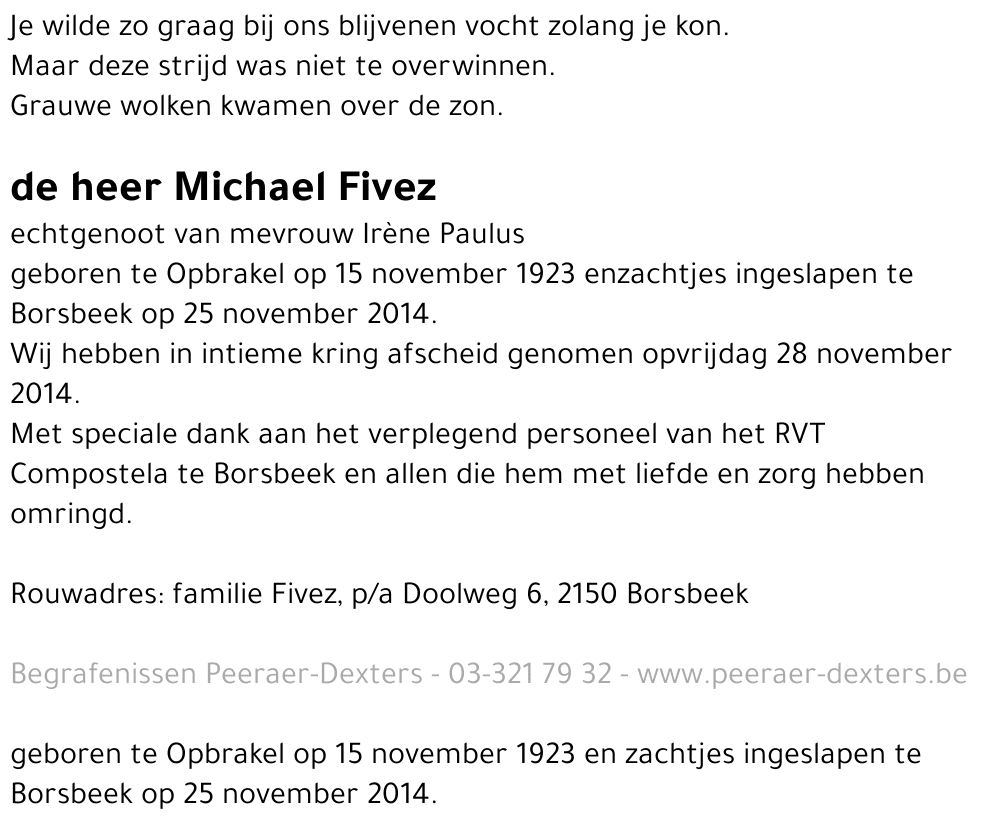 Je wilde zo graag bij ons blijvenen vocht zolang je kon.
Maar deze strijd was niet te overwinnen.
Grauwe wolken kwamen over de zon.

de heer Michael Fivez

echtgenoot van mevrouw Irène Paulus
geboren te Opbrakel op 15 november 1923 enzachtjes ingeslapen te Borsbeek op 25 november 2014.
Wij hebben in intieme kring afscheid genomen opvrijdag 28 november 2014.
Met speciale dank aan het verplegend personeel van het RVT Compostela te Borsbeek en allen die hem met liefde en zorg hebben omringd.

Rouwadres: familie Fivez, p/a Doolweg 6, 2150 Borsbeek

Begrafenissen Peeraer-Dexters - 03-321 79 32 - www.peeraer-dexters.be

geboren te Opbrakel op 15 november 1923 en zachtjes ingeslapen te Borsbeek op 25 november 2014.